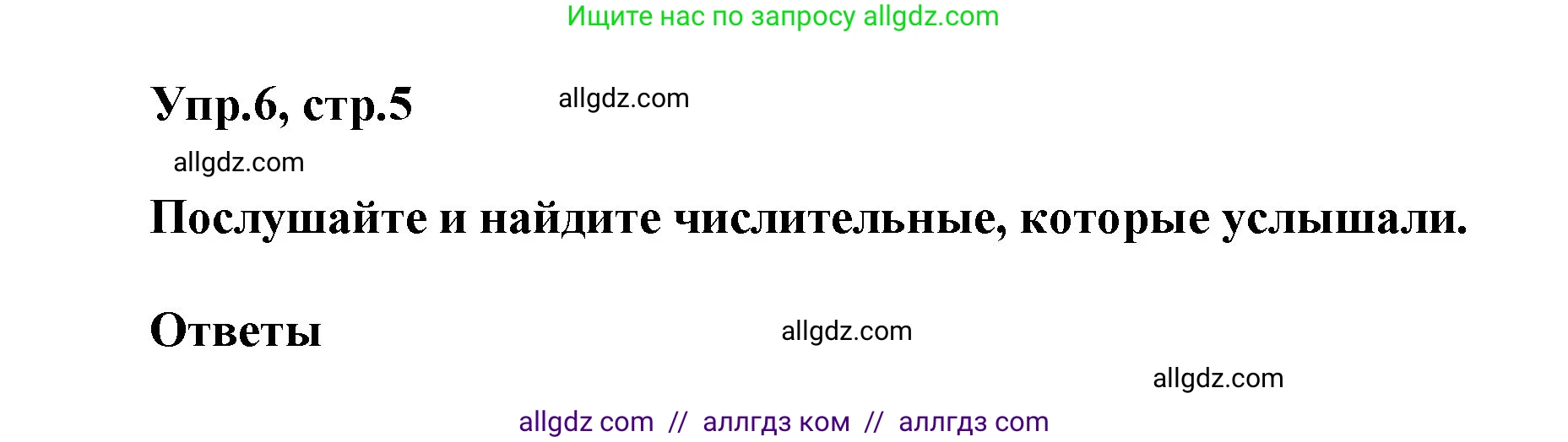 Ищите нас по запросу allgdz.com

Упр.6, стр.5

allgdz.com

allgdz.com

Послушайте и найдите числительные, которые услышали.

Ответы

allgdz.com

allgdz.com

allgdz com // аллгдз ком // аллгдз com